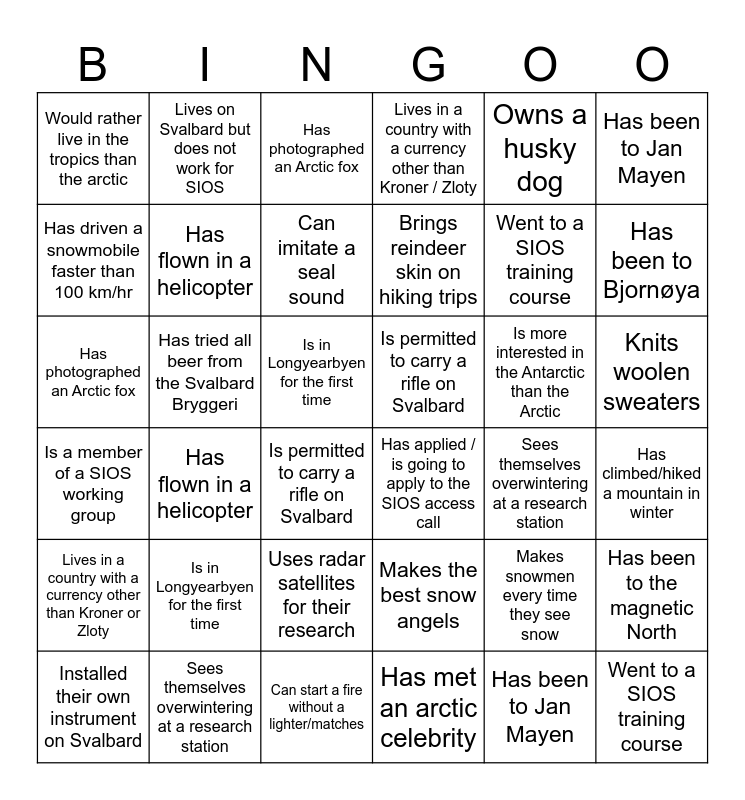 | B | I | N | G | O | O |
|---|---|---|---|---|---|
| Would rather live in the tropics than the arctic | Lives on Svalbard but does not work for SIOS | Has photographed an Arctic fox | Lives in a country with a currency other than Kroner / Zloty | Owns a husky dog | Has been to Jan Mayen |
| Has driven a snowmobile faster than 100 km/hr | Has flown in a helicopter | Can imitate a seal sound | Brings reindeer skin on hiking trips | Went to a SIOS training course | Has been to Bjornøya |
| Has photographed an Arctic fox | Has tried all beer from the Svalbard Bryggeri | Is in Longyearbyen for the first time | Is permitted to carry a rifle on Svalbard | Is more interested in the Antarctic than the Arctic | Knits woolen sweaters |
| Is a member of a SIOS working group | Has flown in a helicopter | Is permitted to carry a rifle on Svalbard | Has applied / is going to apply to the SIOS access call | Sees themselves overwintering at a research station | Has climbed/hiked a mountain in winter |
| Lives in a country with a currency other than Kroner or Zloty | Is in Longyearbyen for the first time | Uses radar satellites for their research | Makes the best snow angels | Makes snowmen every time they see snow | Has been to the magnetic North |
| Installed their own instrument on Svalbard | Sees themselves overwintering at a research station | Can start a fire without a lighter/matches | Has met an arctic celebrity | Has been to Jan Mayen | Went to a SIOS training course |